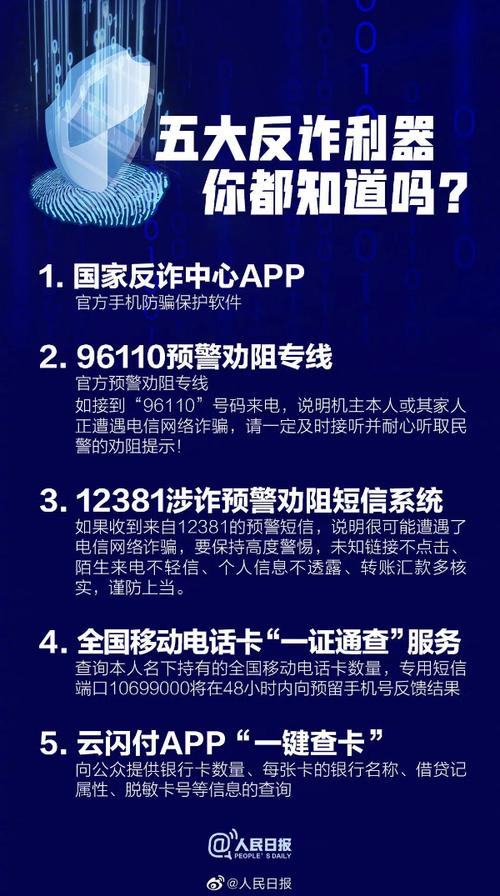 五大反诈利器
你都知道吗？

1. 国家反诈中心APP
官方手机防骗保护软件

2. 96110预警劝阻专线
官方预警劝阻专线
如接到“96110”号码来电，说明机主本人或其家人正遭遇电信网络诈骗，请一定及时接听并耐心听取民警的劝阻提示！

3. 12381涉诈预警劝阻短信系统
如果收到来自12381的预警短信，说明很可能遭遇了电信网络诈骗，要保持高度警惕，未知链接不点击、陌生来电不轻信、个人信息不透露、转账汇款多核实，谨防上当。

4. 全国移动电话卡“一证通查”服务
查询本人名下持有的全国移动电话卡数量，专用短信端口10699000将在48小时内向预留手机号反馈结果

5. 云闪付APP“一键查卡”
向公众提供银行卡数量、每张卡的银行名称、借贷记属性、脱敏卡号等信息的查询

@人民日报
PEOPLE'S DAILY

@人民日报